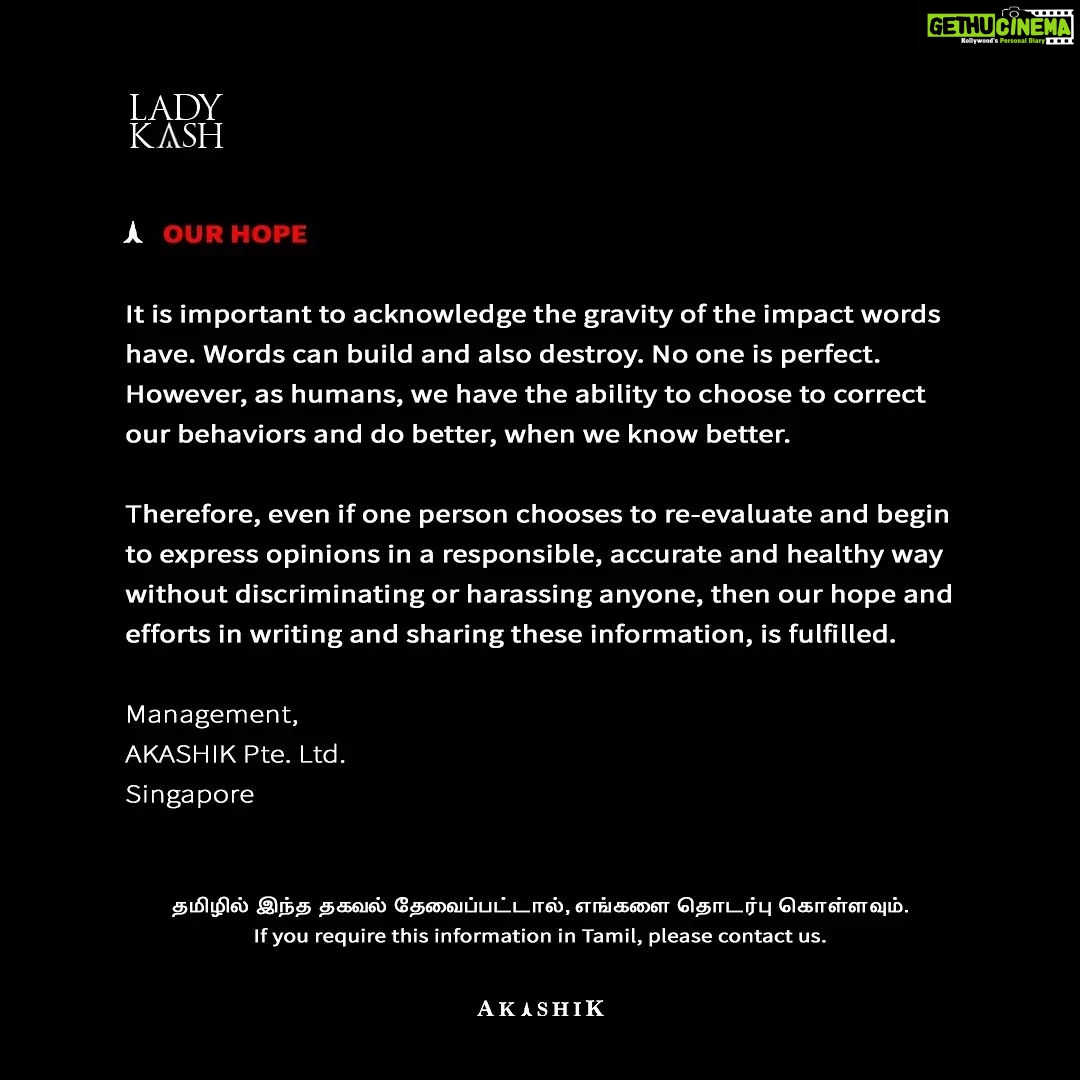 GETHUCINEMA
Kollywood's Personal Diary

LADY
KASH

OUR HOPE

It is important to acknowledge the gravity of the impact words have. Words can build and also destroy. No one is perfect. However, as humans, we have the ability to choose to correct our behaviors and do better, when we know better.

Therefore, even if one person chooses to re-evaluate and begin to express opinions in a responsible, accurate and healthy way without discriminating or harassing anyone, then our hope and efforts in writing and sharing these information, is fulfilled.

Management,
AKASHIK Pte. Ltd.
Singapore

தமிழில் இந்த தகவல் தேவைப்பட்டால், எங்களை தொடர்பு கொள்ளவும்.
If you require this information in Tamil, please contact us.

AKASHIK